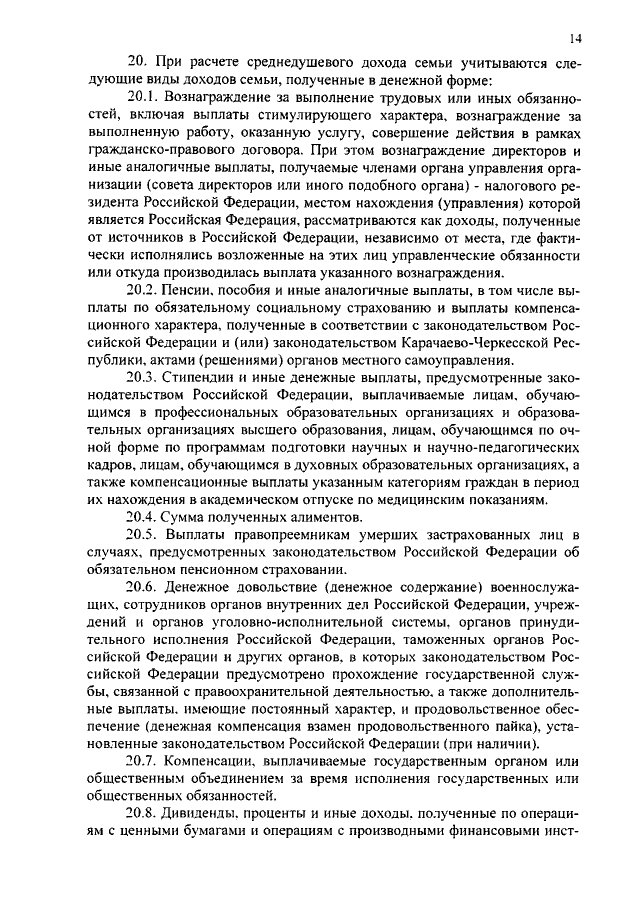 14

20. При расчете среднедушевого дохода семьи учитываются следующие виды доходов семьи, полученные в денежной форме:

20.1. Вознаграждение за выполнение трудовых или иных обязанностей, включая выплаты стимулирующего характера, вознаграждение за выполненную работу, оказанную услугу, совершение действия в рамках гражданско-правового договора. При этом вознаграждение директоров и иные аналогичные выплаты, получаемые членами органа управления организации (совета директоров или иного подобного органа) - налогового резидента Российской Федерации, местом нахождения (управления) которой является Российская Федерация, рассматриваются как доходы, полученные от источников в Российской Федерации, независимо от места, где фактически исполнялись возложенные на этих лиц управленческие обязанности или откуда производилась выплата указанного вознаграждения.

20.2. Пенсии, пособия и иные аналогичные выплаты, в том числе выплаты по обязательному социальному страхованию и выплаты компенсационного характера, полученные в соответствии с законодательством Российской Федерации и (или) законодательством Карачаево-Черкесской Республики, актами (решениями) органов местного самоуправления.

20.3. Стипендии и иные денежные выплаты, предусмотренные законодательством Российской Федерации, выплачиваемые лицам, обучающимся в профессиональных образовательных организациях и образовательных организациях высшего образования, лицам, обучающимся по очной форме по программам подготовки научных и научно-педагогических кадров, лицам, обучающимся в духовных образовательных организациях, а также компенсационные выплаты указанным категориям граждан в период их нахождения в академическом отпуске по медицинским показаниям.

20.4. Сумма полученных алиментов.

20.5. Выплаты правопреемникам умерших застрахованных лиц в случаях, предусмотренных законодательством Российской Федерации об обязательном пенсионном страховании.

20.6. Денежное довольствие (денежное содержание) военнослужащих, сотрудников органов внутренних дел Российской Федерации, учреждений и органов уголовно-исполнительной системы, органов принудительного исполнения Российской Федерации, таможенных органов Российской Федерации и других органов, в которых законодательством Российской Федерации предусмотрено прохождение государственной службы, связанной с правоохранительной деятельностью, а также дополнительные выплаты, имеющие постоянный характер, и продовольственное обеспечение (денежная компенсация взамен продовольственного пайка), установленные законодательством Российской Федерации (при наличии).

20.7. Компенсации, выплачиваемые государственным органом или общественным объединением за время исполнения государственных или общественных обязанностей.

20.8. Дивиденды, проценты и иные доходы, полученные по операциям с ценными бумагами и операциям с производными финансовыми инст-